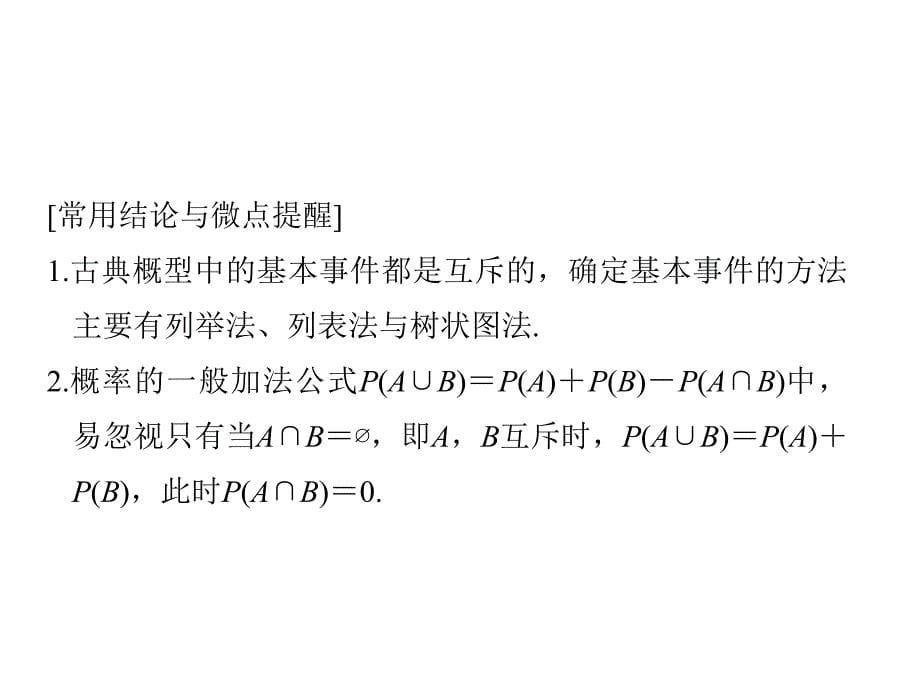 [常用结论与微点提醒]

1.古典概型中的基本事件都是互斥的，确定基本事件的方法主要有列举法、列表法与树状图法.

2.概率的一般加法公式$P(A\cup B)=P(A)+P(B)-P(A\cap B)$中，易忽视只有当$A\cap B=\varnothing$，即$A$，$B$互斥时，$P(A\cup B)=P(A)+P(B)$，此时$P(A\cap B)=0$.